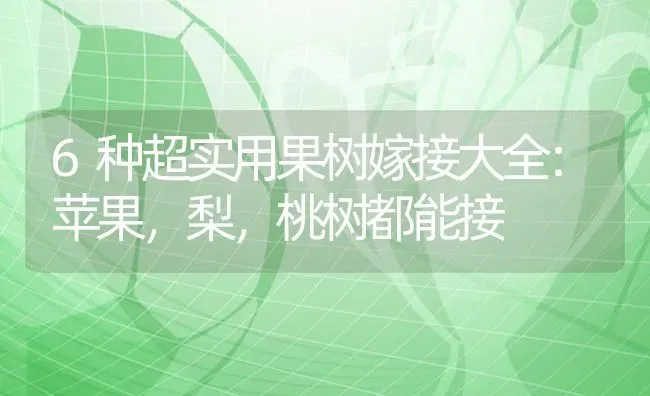 6 种超实用果树嫁接大全：苹果，梨，桃树都能接